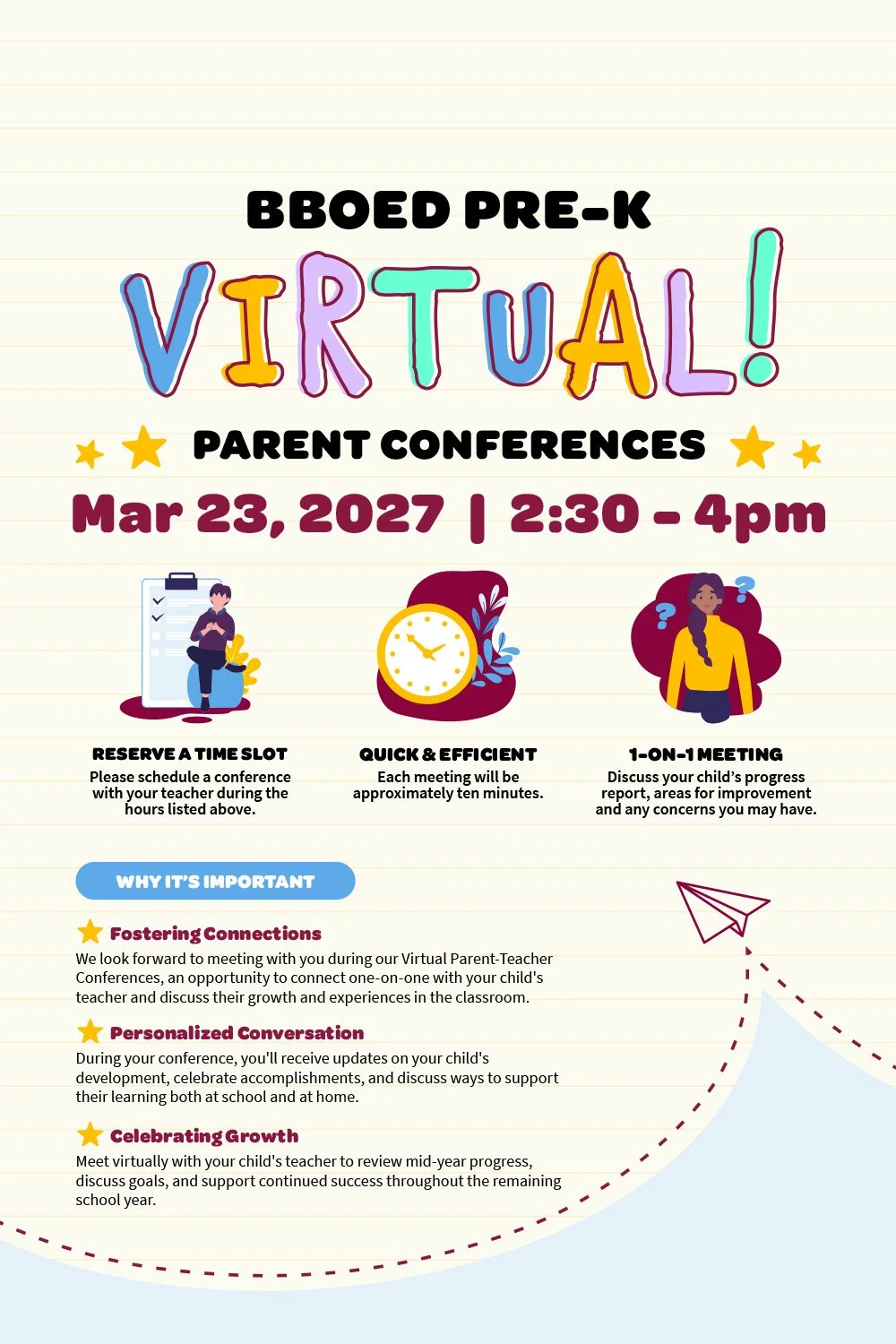 BBOED PRE-K

VIRTUAL!

PARENT CONFERENCES

Mar 23, 2027 | 2:30 - 4pm

RESERVE A TIME SLOT
Please schedule a conference with your teacher during the hours listed above.

QUICK & EFFICIENT
Each meeting will be approximately ten minutes.

1-ON-1 MEETING
Discuss your child's progress report, areas for improvement and any concerns you may have.

WHY IT'S IMPORTANT

Fostering Connections
We look forward to meeting with you during our Virtual Parent-Teacher Conferences, an opportunity to connect one-on-one with your child's teacher and discuss their growth and experiences in the classroom.

Personalized Conversation
During your conference, you'll receive updates on your child's development, celebrate accomplishments, and discuss ways to support their learning both at school and at home.

Celebrating Growth
Meet virtually with your child's teacher to review mid-year progress, discuss goals, and support continued success throughout the remaining school year.